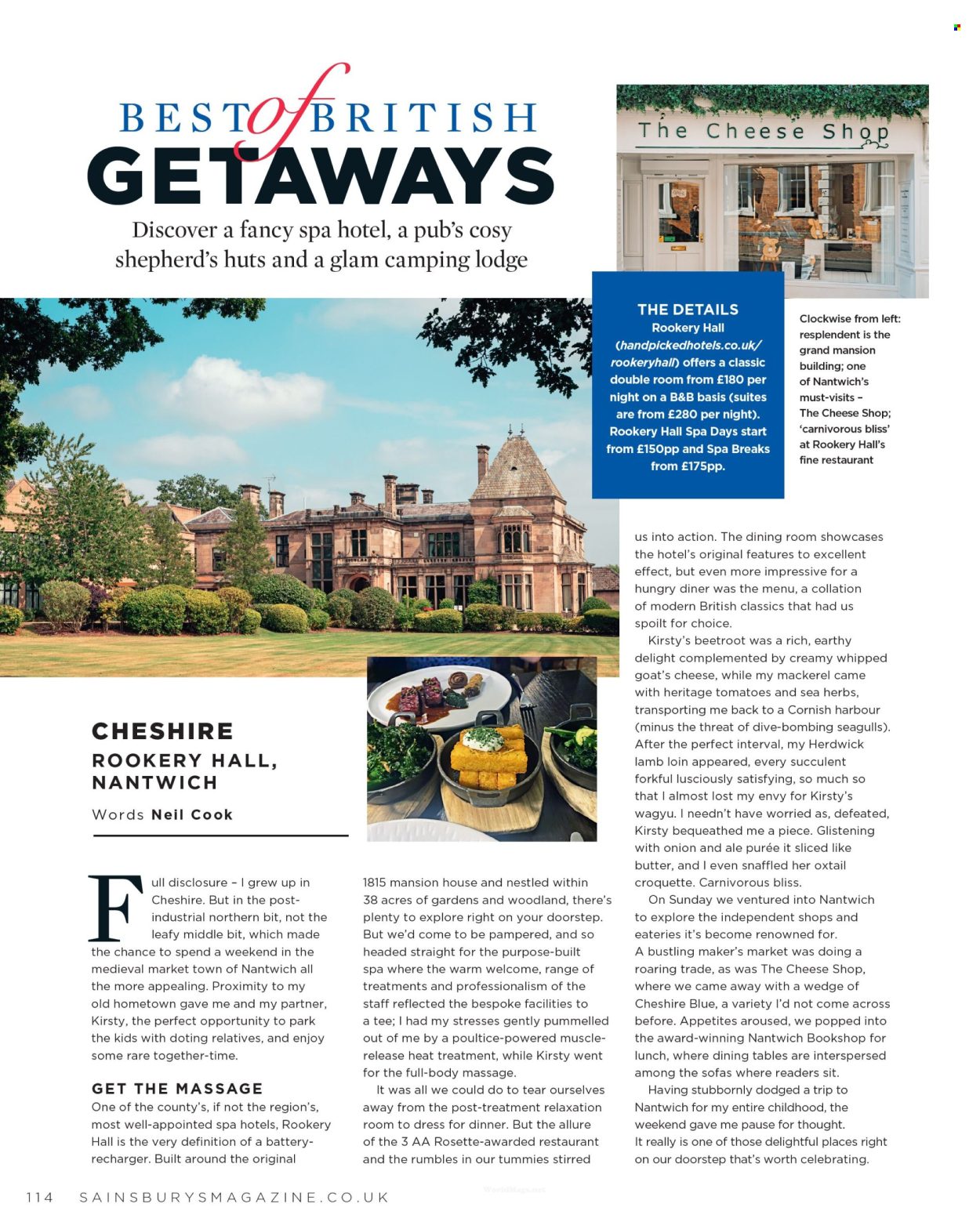 BEST of BRITISH GETAWAYS

Discover a fancy spa hotel, a pub's cosy shepherd's huts and a glam camping lodge

The Cheese Shop

THE DETAILS
Rookery Hall (handpickedhotels.co.uk/rookeryhall) offers a classic double room from £180 per night on a B&B basis (suites are from £280 per night). Rookery Hall Spa Days start from £150pp and Spa Breaks from £175pp.

Clockwise from left: resplendent is the grand mansion building; one of Nantwich's must-visits – The Cheese Shop; 'carnivorous bliss' at Rookery Hall's fine restaurant

CHESHIRE
ROOKERY HALL, NANTWICH
Words Neil Cook

Full disclosure – I grew up in Cheshire. But in the post-industrial northern bit, not the leafy middle bit, which made the chance to spend a weekend in the medieval market town of Nantwich all the more appealing. Proximity to my old hometown gave me and my partner, Kirsty, the perfect opportunity to park the kids with doting relatives, and enjoy some rare together-time.

GET THE MASSAGE
One of the county's, if not the region's, most well-appointed spa hotels, Rookery Hall is the very definition of a battery-recharger. Built around the original 1815 mansion house and nestled within 38 acres of gardens and woodland, there's plenty to explore right on your doorstep. But we'd come to be pampered, and so headed straight for the purpose-built spa where the warm welcome, range of treatments and professionalism of the staff reflected the bespoke facilities to a tee; I had my stresses gently pummelled out of me by a poultice-powered muscle-release heat treatment, while Kirsty went for the full-body massage.

It was all we could do to tear ourselves away from the post-treatment relaxation room to dress for dinner. But the allure of the 3 AA Rosette-awarded restaurant and the rumbles in our tummies stirred us into action. The dining room showcases the hotel's original features to excellent effect, but even more impressive for a hungry diner was the menu, a collation of modern British classics that had us spoilt for choice.

Kirsty's beetroot was a rich, earthy delight complemented by creamy whipped goat's cheese, while my mackerel came with heritage tomatoes and sea herbs, transporting me back to a Cornish harbour (minus the threat of dive-bombing seagulls). After the perfect interval, my Herdwick lamb loin appeared, every succulent forkful lusciously satisfying, so much so that I almost lost my envy for Kirsty's wagyu. I needn't have worried as, defeated, Kirsty bequeathed me a piece. Glistening with onion and ale purée it sliced like butter, and I even snaffled her oxtail croquette. Carnivorous bliss.

On Sunday we ventured into Nantwich to explore the independent shops and eateries it's become renowned for. A bustling maker's market was doing a roaring trade, as was The Cheese Shop, where we came away with a wedge of Cheshire Blue, a variety I'd not come across before. Appetites aroused, we popped into the award-winning Nantwich Bookshop for lunch, where dining tables are interspersed among the sofas where readers sit.

Having stubbornly dodged a trip to Nantwich for my entire childhood, the weekend gave me pause for thought. It really is one of those delightful places right on our doorstep that's worth celebrating.

114 SAINSBURYSMAGAZINE.CO.UK